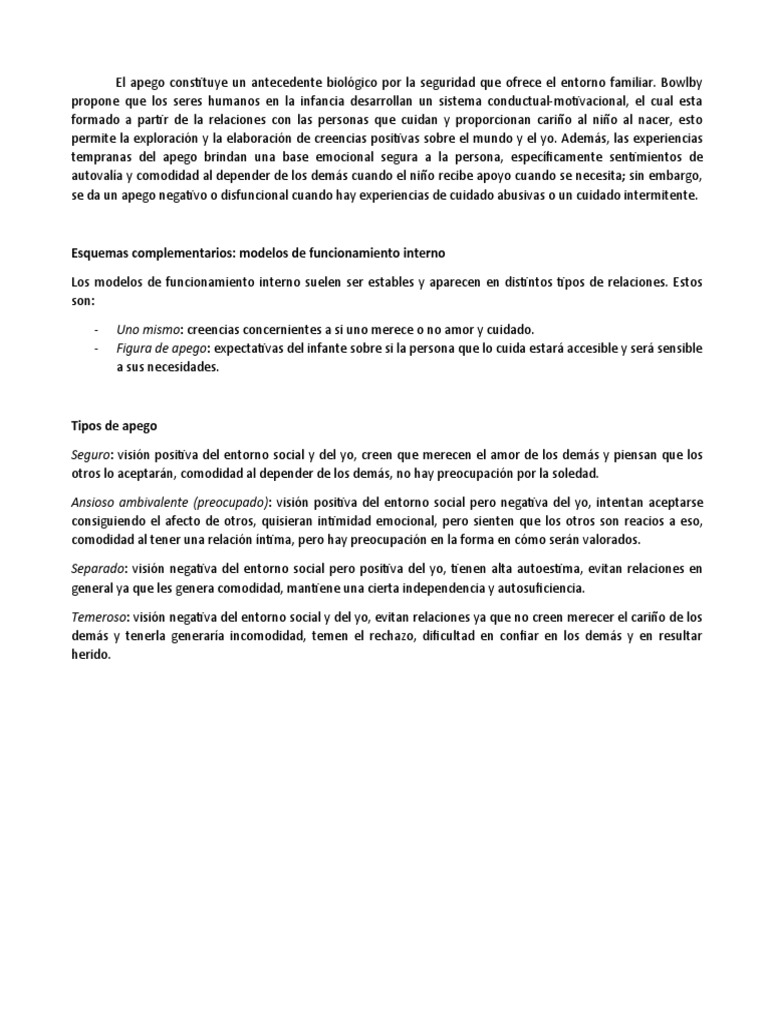 El apego constituye un antecedente biológico por la seguridad que ofrece el entorno familiar. Bowlby propone que los seres humanos en la infancia desarrollan un sistema conductual-motivacional, el cual esta formado a partir de la relaciones con las personas que cuidan y proporcionan cariño al niño al nacer, esto permite la exploración y la elaboración de creencias positivas sobre el mundo y el yo. Además, las experiencias tempranas del apego brindan una base emocional segura a la persona, específicamente sentimientos de autovalía y comodidad al depender de los demás cuando el niño recibe apoyo cuando se necesita; sin embargo, se da un apego negativo o disfuncional cuando hay experiencias de cuidado abusivas o un cuidado intermitente.

Esquemas complementarios: modelos de funcionamiento interno

Los modelos de funcionamiento interno suelen ser estables y aparecen en distintos tipos de relaciones. Estos son:

- Uno mismo: creencias concernientes a si uno merece o no amor y cuidado.
- Figura de apego: expectativas del infante sobre si la persona que lo cuida estará accesible y será sensible a sus necesidades.

Tipos de apego

Seguro: visión positiva del entorno social y del yo, creen que merecen el amor de los demás y piensan que los otros lo aceptarán, comodidad al depender de los demás, no hay preocupación por la soledad.

Ansioso ambivalente (preocupado): visión positiva del entorno social pero negativa del yo, intentan aceptarse consiguiendo el afecto de otros, quisieran intimidad emocional, pero sienten que los otros son reacios a eso, comodidad al tener una relación íntima, pero hay preocupación en la forma en cómo serán valorados.

Separado: visión negativa del entorno social pero positiva del yo, tienen alta autoestima, evitan relaciones en general ya que les genera comodidad, mantiene una cierta independencia y autosuficiencia.

Temeroso: visión negativa del entorno social y del yo, evitan relaciones ya que no creen merecer el cariño de los demás y tenerla generaría incomodidad, temen el rechazo, dificultad en confiar en los demás y en resultar herido.